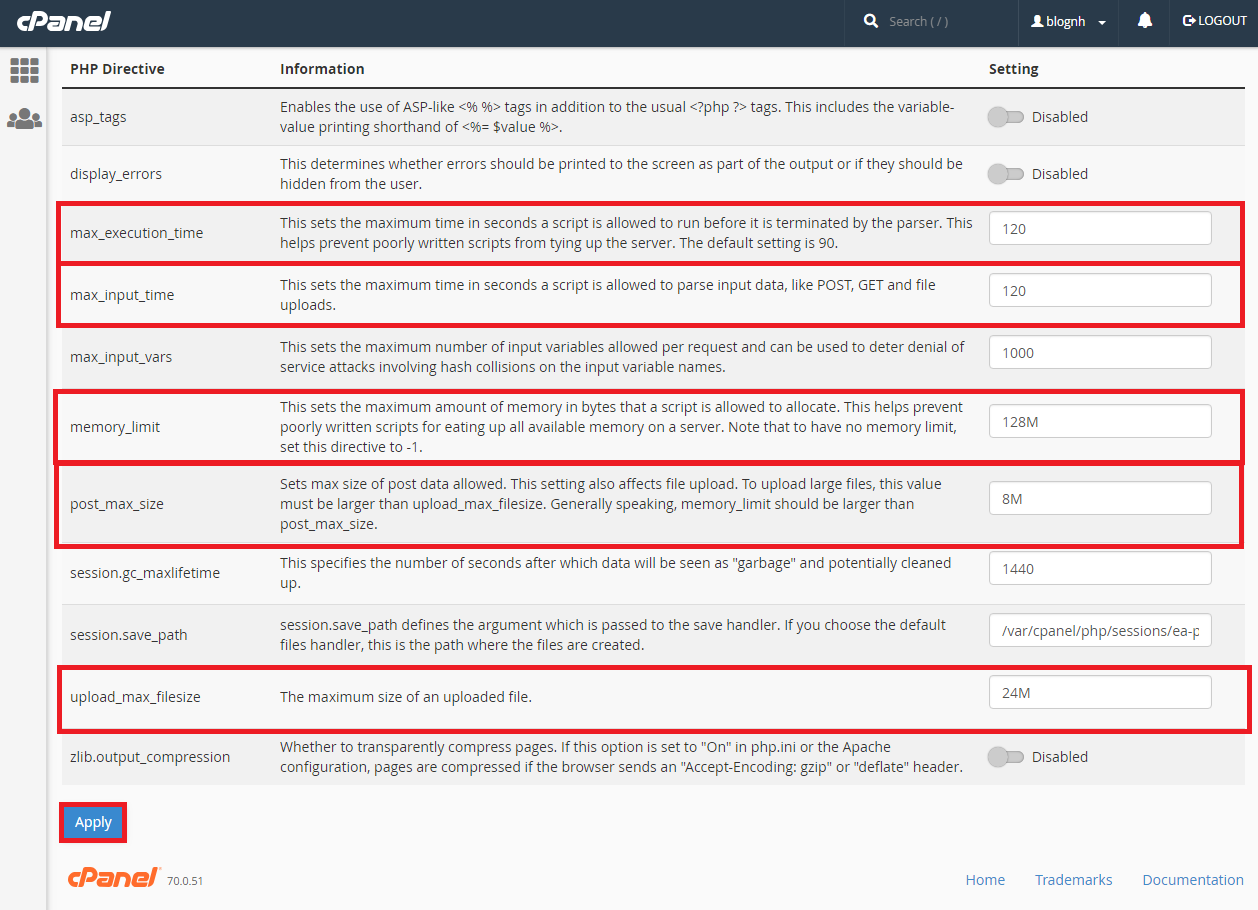 cPanel

Search ( / )

blognh

LOGOUT

| PHP Directive | Information | Setting |
|---|---|---|
| asp_tags | Enables the use of ASP-like <% %> tags in addition to the usual <?php ?> tags. This includes the variable-value printing shorthand of <%= $value %>. | Disabled |
| display_errors | This determines whether errors should be printed to the screen as part of the output or if they should be hidden from the user. | Disabled |
| max_execution_time | This sets the maximum time in seconds a script is allowed to run before it is terminated by the parser. This helps prevent poorly written scripts from tying up the server. The default setting is 90. | 120 |
| max_input_time | This sets the maximum time in seconds a script is allowed to parse input data, like POST, GET and file uploads. | 120 |
| max_input_vars | This sets the maximum number of input variables allowed per request and can be used to deter denial of service attacks involving hash collisions on the input variable names. | 1000 |
| memory_limit | This sets the maximum amount of memory in bytes that a script is allowed to allocate. This helps prevent poorly written scripts for eating up all available memory on a server. Note that to have no memory limit, set this directive to -1. | 128M |
| post_max_size | Sets max size of post data allowed. This setting also affects file upload. To upload large files, this value must be larger than upload_max_filesize. Generally speaking, memory_limit should be larger than post_max_size. | 8M |
| session.gc_maxlifetime | This specifies the number of seconds after which data will be seen as "garbage" and potentially cleaned up. | 1440 |
| session.save_path | session.save_path defines the argument which is passed to the save handler. If you choose the default files handler, this is the path where the files are created. | /var/cpanel/php/sessions/ea-p |
| upload_max_filesize | The maximum size of an uploaded file. | 24M |
| zlib.output_compression | Whether to transparently compress pages. If this option is set to "On" in php.ini or the Apache configuration, pages are compressed if the browser sends an "Accept-Encoding: gzip" or "deflate" header. | Disabled |

Apply

cPanel 70.0.51

Home Trademarks Documentation